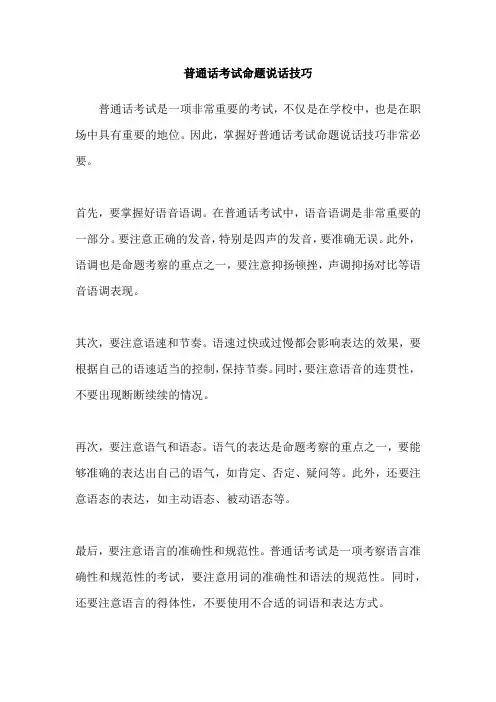 普通话考试命题说话技巧

普通话考试是一项非常重要的考试，不仅是在学校中，也是在职场中具有重要的地位。因此，掌握好普通话考试命题说话技巧非常必要。

首先，要掌握好语音语调。在普通话考试中，语音语调是非常重要的一部分。要注意正确的发音，特别是四声的发音，要准确无误。此外，语调也是命题考察的重点之一，要注意抑扬顿挫，声调抑扬对比等语音语调表现。

其次，要注意语速和节奏。语速过快或过慢都会影响表达的效果，要根据自己的语速适当的控制，保持节奏。同时，要注意语音的连贯性，不要出现断断续续的情况。

再次，要注意语气和语态。语气的表达是命题考察的重点之一，要能够准确的表达出自己的语气，如肯定、否定、疑问等。此外，还要注意语态的表达，如主动语态、被动语态等。

最后，要注意语言的准确性和规范性。普通话考试是一项考察语言准确性和规范性的考试，要注意用词的准确性和语法的规范性。同时，还要注意语言的得体性，不要使用不合适的词语和表达方式。